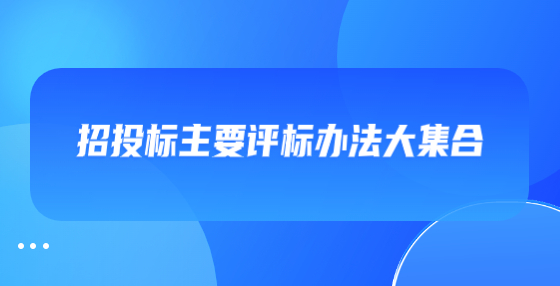 招投标主要评标办法大集合